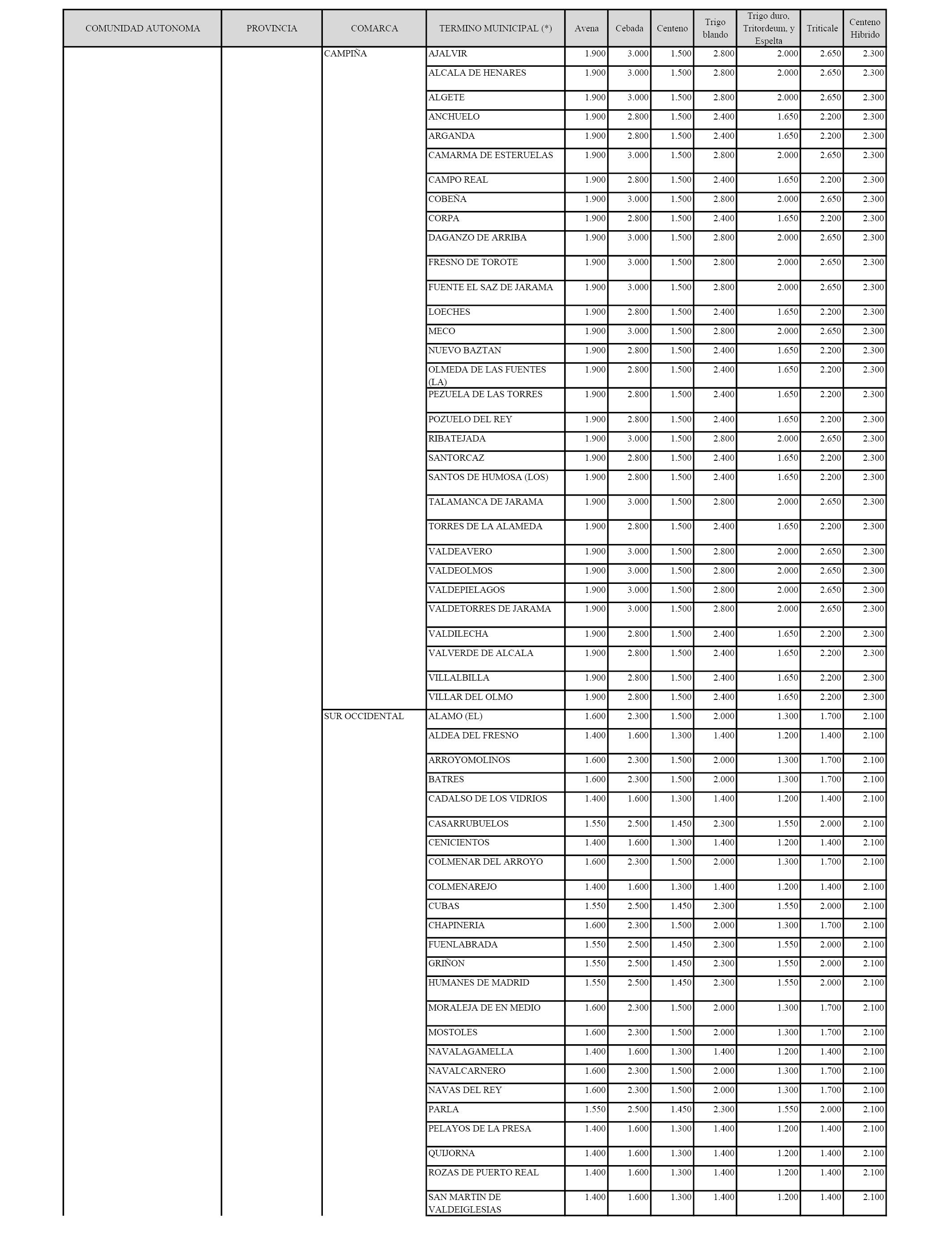 | COMUNIDAD AUTONOMA | PROVINCIA | COMARCA | TERMINO MUINICIPAL (*) | Avena | Cebada | Centeno | Trigo blando | Trigo duro, Tritordeum, y Espelta | Triticale | Centeno Hibrido |
|---|---|---|---|---|---|---|---|---|---|---|
| | | CAMPIÑA | AJALVIR | 1.900 | 3.000 | 1.500 | 2.800 | 2.000 | 2.650 | 2.300 |
| | | | ALCALA DE HENARES | 1.900 | 3.000 | 1.500 | 2.800 | 2.000 | 2.650 | 2.300 |
| | | | ALGETE | 1.900 | 3.000 | 1.500 | 2.800 | 2.000 | 2.650 | 2.300 |
| | | | ANCHUELO | 1.900 | 2.800 | 1.500 | 2.400 | 1.650 | 2.200 | 2.300 |
| | | | ARGANDA | 1.900 | 2.800 | 1.500 | 2.400 | 1.650 | 2.200 | 2.300 |
| | | | CAMARMA DE ESTERUELAS | 1.900 | 3.000 | 1.500 | 2.800 | 2.000 | 2.650 | 2.300 |
| | | | CAMPO REAL | 1.900 | 2.800 | 1.500 | 2.400 | 1.650 | 2.200 | 2.300 |
| | | | COBEÑA | 1.900 | 3.000 | 1.500 | 2.800 | 2.000 | 2.650 | 2.300 |
| | | | CORPA | 1.900 | 2.800 | 1.500 | 2.400 | 1.650 | 2.200 | 2.300 |
| | | | DAGANZO DE ARRIBA | 1.900 | 3.000 | 1.500 | 2.800 | 2.000 | 2.650 | 2.300 |
| | | | FRESNO DE TOROTE | 1.900 | 3.000 | 1.500 | 2.800 | 2.000 | 2.650 | 2.300 |
| | | | FUENTE EL SAZ DE JARAMA | 1.900 | 3.000 | 1.500 | 2.800 | 2.000 | 2.650 | 2.300 |
| | | | LOECHES | 1.900 | 2.800 | 1.500 | 2.400 | 1.650 | 2.200 | 2.300 |
| | | | MECO | 1.900 | 3.000 | 1.500 | 2.800 | 2.000 | 2.650 | 2.300 |
| | | | NUEVO BAZTAN | 1.900 | 2.800 | 1.500 | 2.400 | 1.650 | 2.200 | 2.300 |
| | | | OLMEDA DE LAS FUENTES (LA) | 1.900 | 2.800 | 1.500 | 2.400 | 1.650 | 2.200 | 2.300 |
| | | | PEZUELA DE LAS TORRES | 1.900 | 2.800 | 1.500 | 2.400 | 1.650 | 2.200 | 2.300 |
| | | | POZUELO DEL REY | 1.900 | 2.800 | 1.500 | 2.400 | 1.650 | 2.200 | 2.300 |
| | | | RIBATEJADA | 1.900 | 3.000 | 1.500 | 2.800 | 2.000 | 2.650 | 2.300 |
| | | | SANTORCAZ | 1.900 | 2.800 | 1.500 | 2.400 | 1.650 | 2.200 | 2.300 |
| | | | SANTOS DE HUMOSA (LOS) | 1.900 | 2.800 | 1.500 | 2.400 | 1.650 | 2.200 | 2.300 |
| | | | TALAMANCA DE JARAMA | 1.900 | 3.000 | 1.500 | 2.800 | 2.000 | 2.650 | 2.300 |
| | | | TORRES DE LA ALAMEDA | 1.900 | 2.800 | 1.500 | 2.400 | 1.650 | 2.200 | 2.300 |
| | | | VALDEAVERO | 1.900 | 3.000 | 1.500 | 2.800 | 2.000 | 2.650 | 2.300 |
| | | | VALDEOLMOS | 1.900 | 3.000 | 1.500 | 2.800 | 2.000 | 2.650 | 2.300 |
| | | | VALDEPIELAGOS | 1.900 | 3.000 | 1.500 | 2.800 | 2.000 | 2.650 | 2.300 |
| | | | VALDETORRES DE JARAMA | 1.900 | 3.000 | 1.500 | 2.800 | 2.000 | 2.650 | 2.300 |
| | | | VALDILECHA | 1.900 | 2.800 | 1.500 | 2.400 | 1.650 | 2.200 | 2.300 |
| | | | VALVERDE DE ALCALA | 1.900 | 2.800 | 1.500 | 2.400 | 1.650 | 2.200 | 2.300 |
| | | | VILLALBILLA | 1.900 | 2.800 | 1.500 | 2.400 | 1.650 | 2.200 | 2.300 |
| | | | VILLAR DEL OLMO | 1.900 | 2.800 | 1.500 | 2.400 | 1.650 | 2.200 | 2.300 |
| | | SUR OCCIDENTAL | ALAMO (EL) | 1.600 | 2.300 | 1.500 | 2.000 | 1.300 | 1.700 | 2.100 |
| | | | ALDEA DEL FRESNO | 1.400 | 1.600 | 1.300 | 1.400 | 1.200 | 1.400 | 2.100 |
| | | | ARROYOMOLINOS | 1.600 | 2.300 | 1.500 | 2.000 | 1.300 | 1.700 | 2.100 |
| | | | BATRES | 1.600 | 2.300 | 1.500 | 2.000 | 1.300 | 1.700 | 2.100 |
| | | | CADALSO DE LOS VIDRIOS | 1.400 | 1.600 | 1.300 | 1.400 | 1.200 | 1.400 | 2.100 |
| | | | CASARRUBUELOS | 1.550 | 2.500 | 1.450 | 2.300 | 1.550 | 2.000 | 2.100 |
| | | | CENICIENTOS | 1.400 | 1.600 | 1.300 | 1.400 | 1.200 | 1.400 | 2.100 |
| | | | COLMENAR DEL ARROYO | 1.600 | 2.300 | 1.500 | 2.000 | 1.300 | 1.700 | 2.100 |
| | | | COLMENAREJO | 1.400 | 1.600 | 1.300 | 1.400 | 1.200 | 1.400 | 2.100 |
| | | | CUBAS | 1.550 | 2.500 | 1.450 | 2.300 | 1.550 | 2.000 | 2.100 |
| | | | CHAPINERIA | 1.600 | 2.300 | 1.500 | 2.000 | 1.300 | 1.700 | 2.100 |
| | | | FUENLABRADA | 1.550 | 2.500 | 1.450 | 2.300 | 1.550 | 2.000 | 2.100 |
| | | | GRIÑON | 1.550 | 2.500 | 1.450 | 2.300 | 1.550 | 2.000 | 2.100 |
| | | | HUMANES DE MADRID | 1.550 | 2.500 | 1.450 | 2.300 | 1.550 | 2.000 | 2.100 |
| | | | MORALEJA DE EN MEDIO | 1.600 | 2.300 | 1.500 | 2.000 | 1.300 | 1.700 | 2.100 |
| | | | MOSTOLES | 1.600 | 2.300 | 1.500 | 2.000 | 1.300 | 1.700 | 2.100 |
| | | | NAVALAGAMELLA | 1.400 | 1.600 | 1.300 | 1.400 | 1.200 | 1.400 | 2.100 |
| | | | NAVALCARNERO | 1.600 | 2.300 | 1.500 | 2.000 | 1.300 | 1.700 | 2.100 |
| | | | NAVAS DEL REY | 1.600 | 2.300 | 1.500 | 2.000 | 1.300 | 1.700 | 2.100 |
| | | | PARLA | 1.550 | 2.500 | 1.450 | 2.300 | 1.550 | 2.000 | 2.100 |
| | | | PELAYOS DE LA PRESA | 1.400 | 1.600 | 1.300 | 1.400 | 1.200 | 1.400 | 2.100 |
| | | | QUIJORNA | 1.400 | 1.600 | 1.300 | 1.400 | 1.200 | 1.400 | 2.100 |
| | | | ROZAS DE PUERTO REAL | 1.400 | 1.600 | 1.300 | 1.400 | 1.200 | 1.400 | 2.100 |
| | | | SAN MARTIN DE VALDEIGLESIAS | 1.400 | 1.600 | 1.300 | 1.400 | 1.200 | 1.400 | 2.100 |